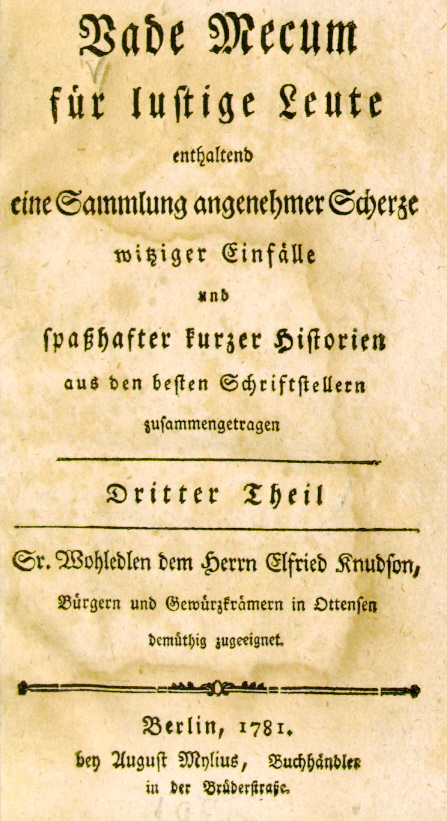 Vade Mecum
für lustige Leute
enthaltend
eine Sammlung angenehmer Scherze
witziger Einfälle
und
spaßhafter kurzer Historien
aus den besten Schriftstellern
zusammengetragen

Dritter Theil

Sr. Wohledlen dem Herrn Elfried Knudson,
Bürgern und Gewürzkrämern in Ottensen
demüthig zugeeignet.

Berlin, 1781.
bey August Mylius, Buchhändler
in der Brüderstraße.